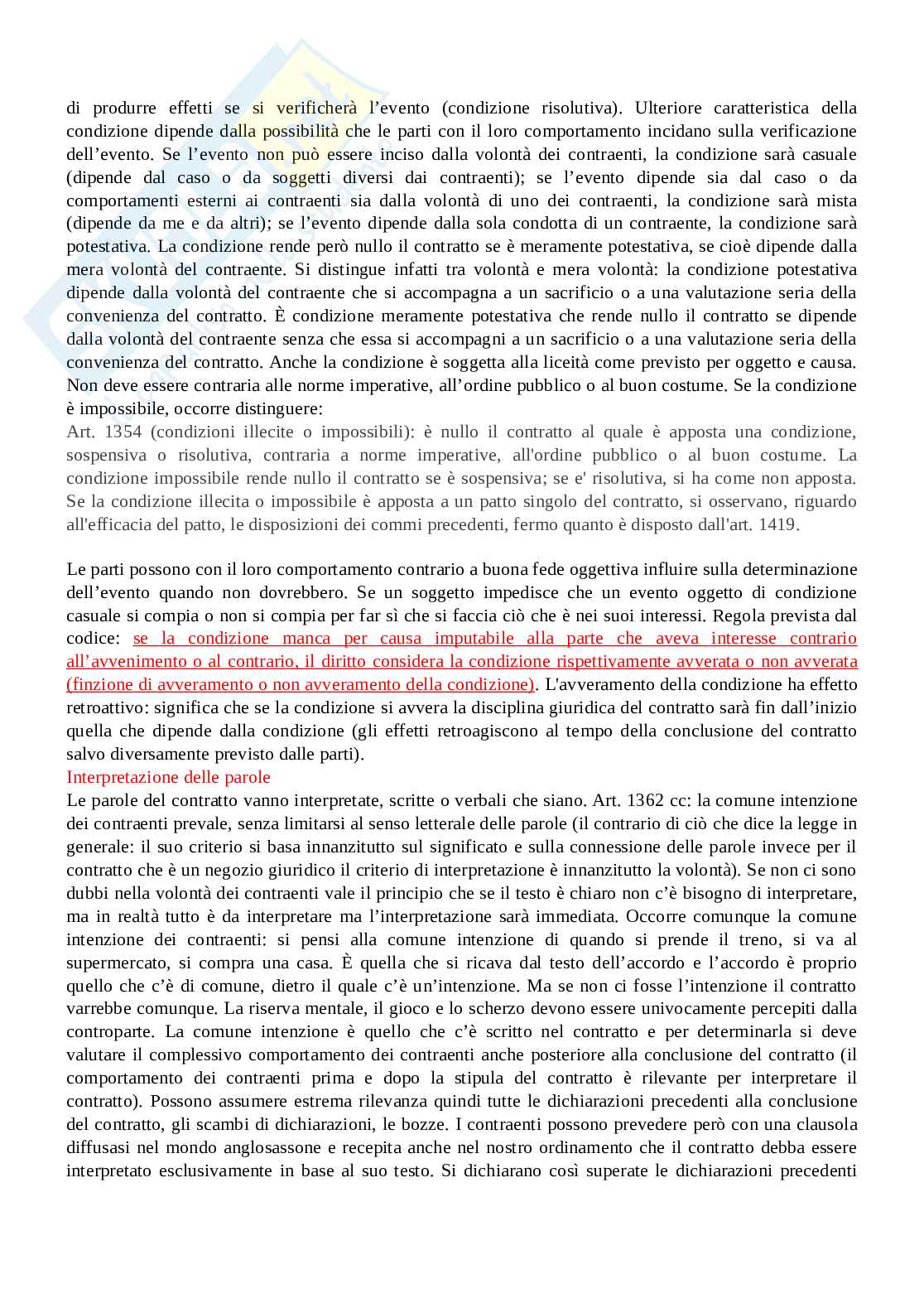 di produrre effetti se si verificherà l'evento (condizione risolutiva). Ulteriore caratteristica della condizione dipende dalla possibilità che le parti con il loro comportamento incidano sulla verificazione dell'evento. Se l'evento non può essere inciso dalla volontà dei contraenti, la condizione sarà casuale (dipende dal caso o da soggetti diversi dai contraenti); se l'evento dipende sia dal caso o da comportamenti esterni ai contraenti sia dalla volontà di uno dei contraenti, la condizione sarà mista (dipende da me e da altri); se l'evento dipende dalla sola condotta di un contraente, la condizione sarà potestativa. La condizione rende però nullo il contratto se è meramente potestativa, se cioè dipende dalla mera volontà del contraente. Si distingue infatti tra volontà e mera volontà: la condizione potestativa dipende dalla volontà del contraente che si accompagna a un sacrificio o a una valutazione seria della convenienza del contratto. È condizione meramente potestativa che rende nullo il contratto se dipende dalla volontà del contraente senza che essa si accompagni a un sacrificio o a una valutazione seria della convenienza del contratto. Anche la condizione è soggetta alla liceità come previsto per oggetto e causa. Non deve essere contraria alle norme imperative, all'ordine pubblico o al buon costume. Se la condizione è impossibile, occorre distinguere:
Art. 1354 (condizioni illecite o impossibili): è nullo il contratto al quale è apposta una condizione, sospensiva o risolutiva, contraria a norme imperative, all'ordine pubblico o al buon costume. La condizione impossibile rende nullo il contratto se è sospensiva; se e' risolutiva, si ha come non apposta. Se la condizione illecita o impossibile è apposta a un patto singolo del contratto, si osservano, riguardo all'efficacia del patto, le disposizioni dei commi precedenti, fermo quanto è disposto dall'art. 1419.

Le parti possono con il loro comportamento contrario a buona fede oggettiva influire sulla determinazione dell'evento quando non dovrebbero. Se un soggetto impedisce che un evento oggetto di condizione casuale si compia o non si compia per far sì che si faccia ciò che è nei suoi interessi. Regola prevista dal codice: se la condizione manca per causa imputabile alla parte che aveva interesse contrario all'avvenimento o al contrario, il diritto considera la condizione rispettivamente avverata o non avverata (finzione di avveramento o non avveramento della condizione). L'avveramento della condizione ha effetto retroattivo: significa che se la condizione si avvera la disciplina giuridica del contratto sarà fin dall'inizio quella che dipende dalla condizione (gli effetti retroagiscono al tempo della conclusione del contratto salvo diversamente previsto dalle parti).
Interpretazione delle parole
Le parole del contratto vanno interpretate, scritte o verbali che siano. Art. 1362 cc: la comune intenzione dei contraenti prevale, senza limitarsi al senso letterale delle parole (il contrario di ciò che dice la legge in generale: il suo criterio si basa innanzitutto sul significato e sulla connessione delle parole invece per il contratto che è un negozio giuridico il criterio di interpretazione è innanzitutto la volontà). Se non ci sono dubbi nella volontà dei contraenti vale il principio che se il testo è chiaro non c'è bisogno di interpretare, ma in realtà tutto è da interpretare ma l'interpretazione sarà immediata. Occorre comunque la comune intenzione dei contraenti: si pensi alla comune intenzione di quando si prende il treno, si va al supermercato, si compra una casa. È quella che si ricava dal testo dell'accordo e l'accordo è proprio quello che c'è di comune, dietro il quale c'è un'intenzione. Ma se non ci fosse l'intenzione il contratto varrebbe comunque. La riserva mentale, il gioco e lo scherzo devono essere univocamente percepiti dalla controparte. La comune intenzione è quello che c'è scritto nel contratto e per determinarla si deve valutare il complessivo comportamento dei contraenti anche posteriore alla conclusione del contratto (il comportamento dei contraenti prima e dopo la stipula del contratto è rilevante per interpretare il contratto). Possono assumere estrema rilevanza quindi tutte le dichiarazioni precedenti alla conclusione del contratto, gli scambi di dichiarazioni, le bozze. I contraenti possono prevedere però con una clausola diffusasi nel mondo anglosassone e recepita anche nel nostro ordinamento che il contratto debba essere interpretato esclusivamente in base al suo testo. Si dichiarano così superate le dichiarazioni precedenti